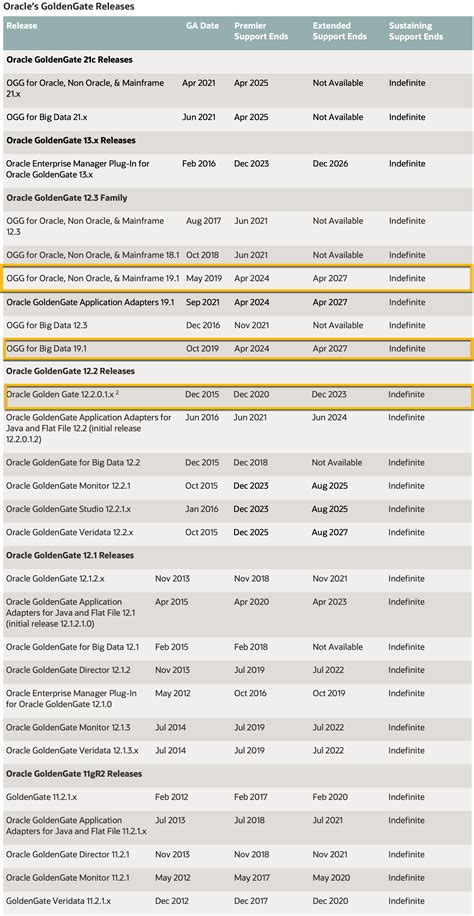 Oracle's GoldenGate Releases

| Release | GA Date | Premier Support Ends | Extended Support Ends | Sustaining Support Ends |
|---|---|---|---|---|
| **Oracle GoldenGate 21c Releases** | | | | |
| OGG for Oracle, Non Oracle, & Mainframe 21.x | Apr 2021 | Apr 2025 | Not Available | Indefinite |
| OGG for Big Data 21.x | Jun 2021 | Apr 2025 | Not Available | Indefinite |
| **Oracle GoldenGate 13.x Releases** | | | | |
| Oracle Enterprise Manager Plug-In for Oracle GoldenGate 13.x | Feb 2016 | Dec 2023 | Dec 2026 | Indefinite |
| **Oracle GoldenGate 12.3 Family** | | | | |
| OGG for Oracle, Non Oracle, & Mainframe 12.3 | Aug 2017 | Jun 2021 | Not Available | Indefinite |
| OGG for Oracle, Non Oracle, & Mainframe 18.1 | Oct 2018 | Jun 2021 | Not Available | Indefinite |
| OGG for Oracle, Non Oracle, & Mainframe 19.1 | May 2019 | Apr 2024 | Apr 2027 | Indefinite |
| Oracle GoldenGate Application Adapters 19.1 | Sep 2021 | Apr 2024 | Apr 2027 | Indefinite |
| OGG for Big Data 12.3 | Dec 2016 | Nov 2021 | Not Available | Indefinite |
| OGG for Big Data 19.1 | Oct 2019 | Apr 2024 | Apr 2027 | Indefinite |
| **Oracle GoldenGate 12.2 Releases** | | | | |
| Oracle Golden Gate 12.2.0.1.x $^2$ | Dec 2015 | Dec 2020 | Dec 2023 | Indefinite |
| Oracle GoldenGate Application Adapters for Java and Flat File 12.2 (initial release 12.2.0.1.2) | Jun 2016 | Jun 2021 | Jun 2024 | Indefinite |
| Oracle GoldenGate for Big Data 12.2 | Dec 2015 | Dec 2018 | Not Available | Indefinite |
| Oracle GoldenGate Monitor 12.2.1 | Oct 2015 | Dec 2023 | Aug 2025 | Indefinite |
| Oracle GoldenGate Studio 12.2.1.x | Jan 2016 | Dec 2023 | Aug 2025 | Indefinite |
| Oracle GoldenGate Veridata 12.2.x | Oct 2015 | Dec 2025 | Aug 2027 | Indefinite |
| **Oracle GoldenGate 12.1 Releases** | | | | |
| Oracle GoldenGate 12.1.2.x | Nov 2013 | Nov 2018 | Nov 2021 | Indefinite |
| Oracle GoldenGate Application Adapters for Java and Flat File 12.1 (initial release 12.1.2.1.0) | Apr 2015 | Apr 2020 | Apr 2023 | Indefinite |
| Oracle GoldenGate for Big Data 12.1 | Feb 2015 | Feb 2018 | Not Available | Indefinite |
| Oracle GoldenGate Director 12.1.2 | Nov 2013 | Jul 2019 | Jul 2022 | Indefinite |
| Oracle Enterprise Manager Plug-In for Oracle GoldenGate 12.1.0 | May 2012 | Oct 2016 | Oct 2019 | Indefinite |
| Oracle GoldenGate Monitor 12.1.3 | Jul 2014 | Jul 2019 | Jul 2022 | Indefinite |
| Oracle GoldenGate Veridata 12.1.3.x | Jul 2014 | Jul 2019 | Jul 2022 | Indefinite |
| **Oracle GoldenGate 11gR2 Releases** | | | | |
| GoldenGate 11.2.1.x | Feb 2012 | Feb 2017 | Feb 2020 | Indefinite |
| Oracle GoldenGate Application Adapters for Java and Flat File 11.2.1.x | Jul 2013 | Jul 2018 | Jul 2021 | Indefinite |
| Oracle GoldenGate Director 11.2.1 | Nov 2013 | Nov 2018 | Nov 2021 | Indefinite |
| Oracle GoldenGate Monitor 11.2.1 | May 2012 | May 2017 | May 2020 | Indefinite |
| GoldenGate Veridata 11.2.1.x | Dec 2012 | Dec 2017 | Dec 2020 | Indefinite |